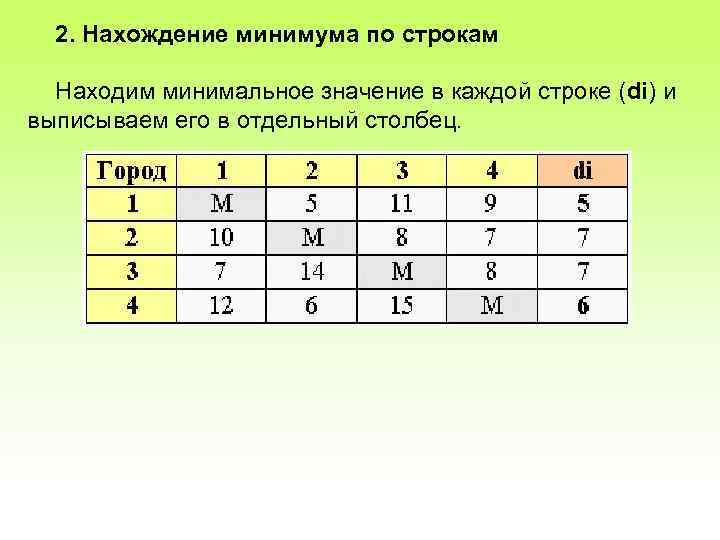 2. Нахождение минимума по строкам

Находим минимальное значение в каждой строке (di) и выписываем его в отдельный столбец.

| Город | 1 | 2 | 3 | 4 | di |
|---|---|---|---|---|---|
| 1 | M | 5 | 11 | 9 | 5 |
| 2 | 10 | M | 8 | 7 | 7 |
| 3 | 7 | 14 | M | 8 | 7 |
| 4 | 12 | 6 | 15 | M | 6 |